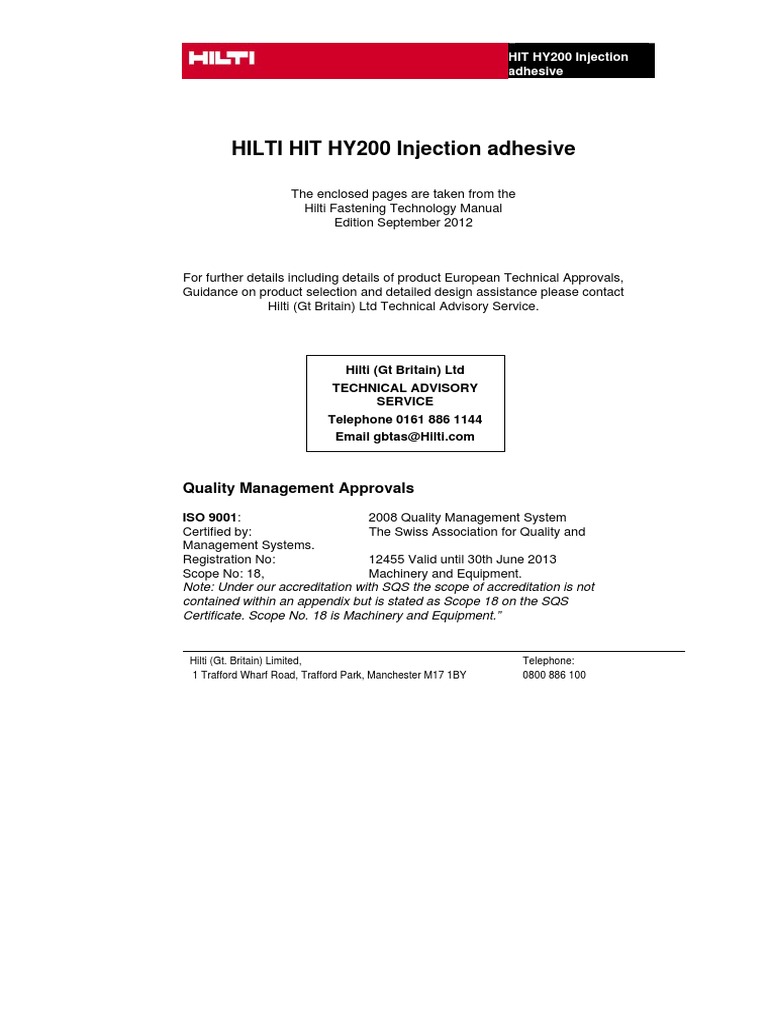 HILTI

HIT HY200 Injection adhesive

HILTI HIT HY200 Injection adhesive

The enclosed pages are taken from the
Hilti Fastening Technology Manual
Edition September 2012

For further details including details of product European Technical Approvals, Guidance on product selection and detailed design assistance please contact Hilti (Gt Britain) Ltd Technical Advisory Service.

Hilti (Gt Britain) Ltd
TECHNICAL ADVISORY SERVICE
Telephone 0161 886 1144
Email gbtas@Hilti.com

Quality Management Approvals

ISO 9001: 2008 Quality Management System
Certified by: The Swiss Association for Quality and Management Systems.
Registration No: 12455 Valid until 30th June 2013
Scope No: 18, Machinery and Equipment.
Note: Under our accreditation with SQS the scope of accreditation is not contained within an appendix but is stated as Scope 18 on the SQS Certificate. Scope No. 18 is Machinery and Equipment."

Hilti (Gt. Britain) Limited,
1 Trafford Wharf Road, Trafford Park, Manchester M17 1BY

Telephone:
0800 886 100